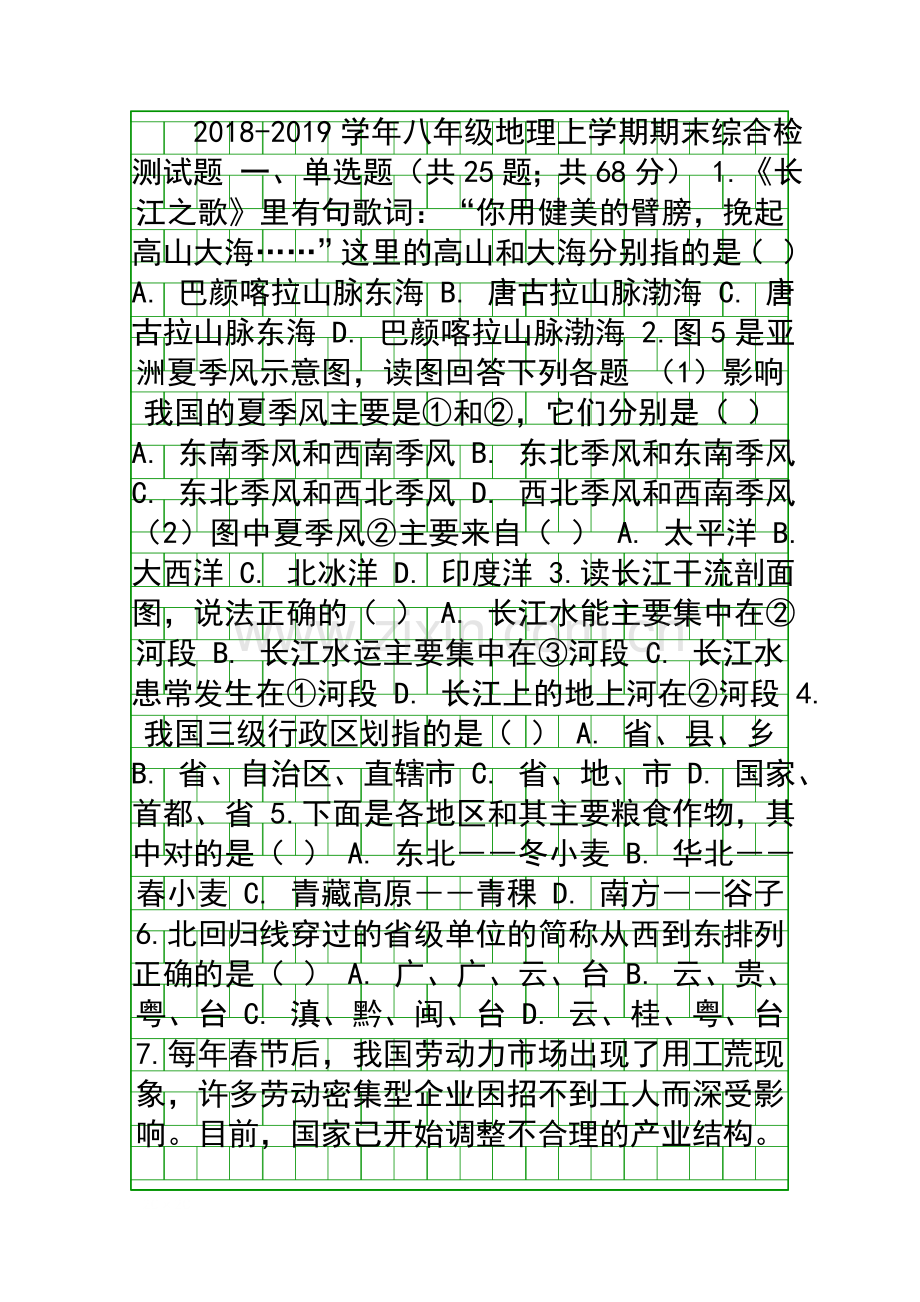 2018-2019学年八年级地理上学期期末综合检测试题 一、单选题（共25题；共68分） 1.《长江之歌》里有句歌词：“你用健美的臂膀，挽起高山大海……”这里的高山和大海分别指的是（ ） A. 巴颜喀拉山脉东海 B. 唐古拉山脉渤海 C. 唐古拉山脉东海 D. 巴颜喀拉山脉渤海 2.图5是亚洲夏季风示意图，读图回答下列各题 （1）影响我国的夏季风主要是①和②，它们分别是（ ） A. 东南季风和西南季风 B. 东北季风和东南季风 C. 东北季风和西北季风 D. 西北季风和西南季风 （2）图中夏季风②主要来自（ ） A. 太平洋 B. 大西洋 C. 北冰洋 D. 印度洋 3.读长江干流剖面图，说法正确的（ ） A. 长江水能主要集中在②河段 B. 长江水运主要集中在③河段 C. 长江水患常发生在①河段 D. 长江上的地上河在②河段 4.我国三级行政区划指的是（ ） A. 省、县、乡 B. 省、自治区、直辖市 C. 省、地、市 D. 国家、首都、省 5.下面是各地区和其主要粮食作物，其中对的是（ ） A. 东北——冬小麦 B. 华北——春小麦 C. 青藏高原——青稞 D. 南方——谷子 6.北回归线穿过的省级单位的简称从西到东排列正确的是（ ） A. 广、广、云、台 B. 云、贵、粤、台 C. 滇、黔、闽、台 D. 云、桂、粤、台 7.每年春节后，我国劳动力市场出现了用工荒现象，许多劳动密集型企业因招不到工人而深受影响。目前，国家已开始调整不合理的产业结构。